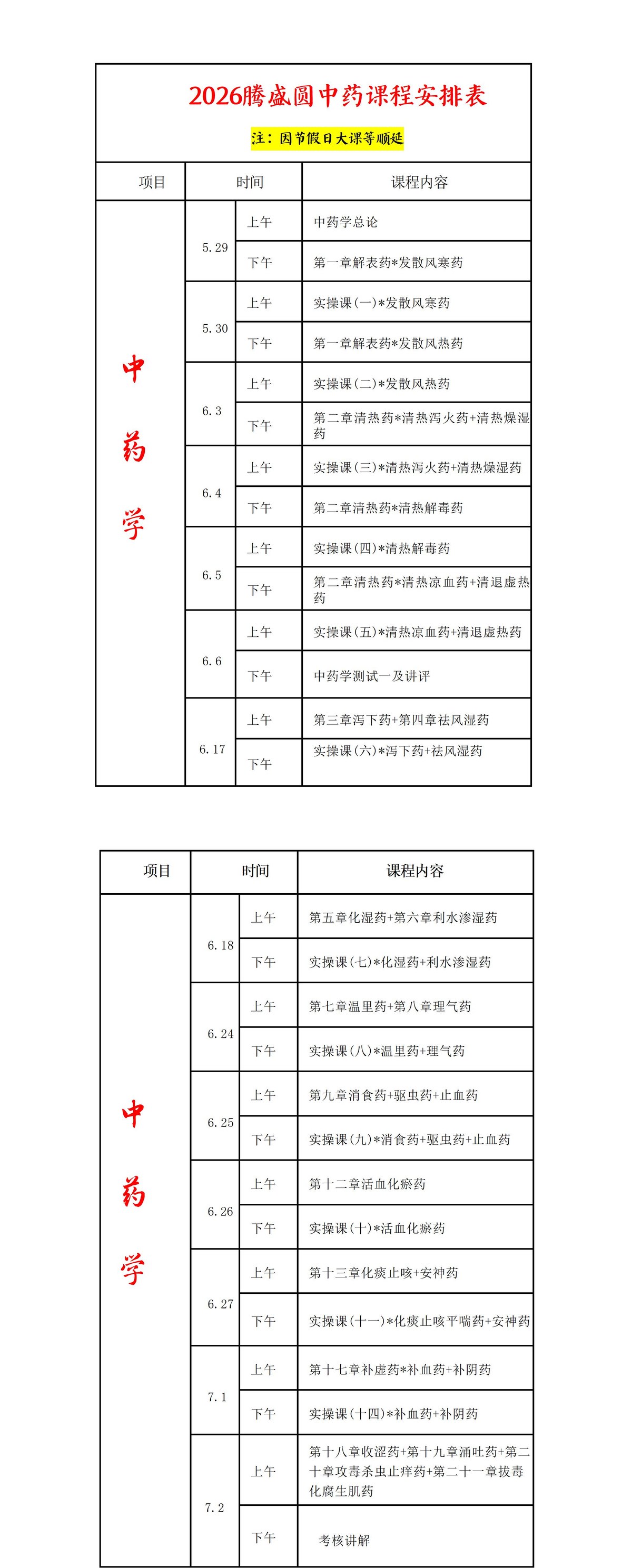 2026腾盛圆中药课程安排表

注：因节假日大课等顺延

| 项目 | 时间 |  | 课程内容 |
|---|---|---|---|
| 中药学 | 5.29 | 上午 | 中药学总论 |
|  |  | 下午 | 第一章解表药*发散风寒药 |
|  | 5.30 | 上午 | 实操课(一)*发散风寒药 |
|  |  | 下午 | 第一章解表药*发散风热药 |
|  | 6.3 | 上午 | 实操课(二)*发散风热药 |
|  |  | 下午 | 第二章清热药*清热泻火药+清热燥湿药 |
|  | 6.4 | 上午 | 实操课(三)*清热泻火药+清热燥湿药 |
|  |  | 下午 | 第二章清热药*清热解毒药 |
|  | 6.5 | 上午 | 实操课(四)*清热解毒药 |
|  |  | 下午 | 第二章清热药*清热凉血药+清退虚热药 |
|  | 6.6 | 上午 | 实操课(五)*清热凉血药+清退虚热药 |
|  |  | 下午 | 中药学测试一及讲评 |
|  | 6.17 | 上午 | 第三章泻下药+第四章祛风湿药 |
|  |  | 下午 | 实操课(六)*泻下药+祛风湿药 |

| 项目 | 时间 |  | 课程内容 |
|---|---|---|---|
| 中药学 | 6.18 | 上午 | 第五章化湿药+第六章利水渗湿药 |
|  |  | 下午 | 实操课(七)*化湿药+利水渗湿药 |
|  | 6.24 | 上午 | 第七章温里药+第八章理气药 |
|  |  | 下午 | 实操课(八)*温里药+理气药 |
|  | 6.25 | 上午 | 第九章消食药+驱虫药+止血药 |
|  |  | 下午 | 实操课(九)*消食药+驱虫药+止血药 |
|  | 6.26 | 上午 | 第十二章活血化瘀药 |
|  |  | 下午 | 实操课(十)*活血化瘀药 |
|  | 6.27 | 上午 | 第十三章化痰止咳+安神药 |
|  |  | 下午 | 实操课(十一)*化痰止咳平喘药+安神药 |
|  | 7.1 | 上午 | 第十七章补虚药*补血药+补阴药 |
|  |  | 下午 | 实操课(十四)*补血药+补阴药 |
|  | 7.2 | 上午 | 第十八章收涩药+第十九章涌吐药+第二十章攻毒杀虫止痒药+第二十一章拔毒化腐生肌药 |
|  |  | 下午 | 考核讲解 |